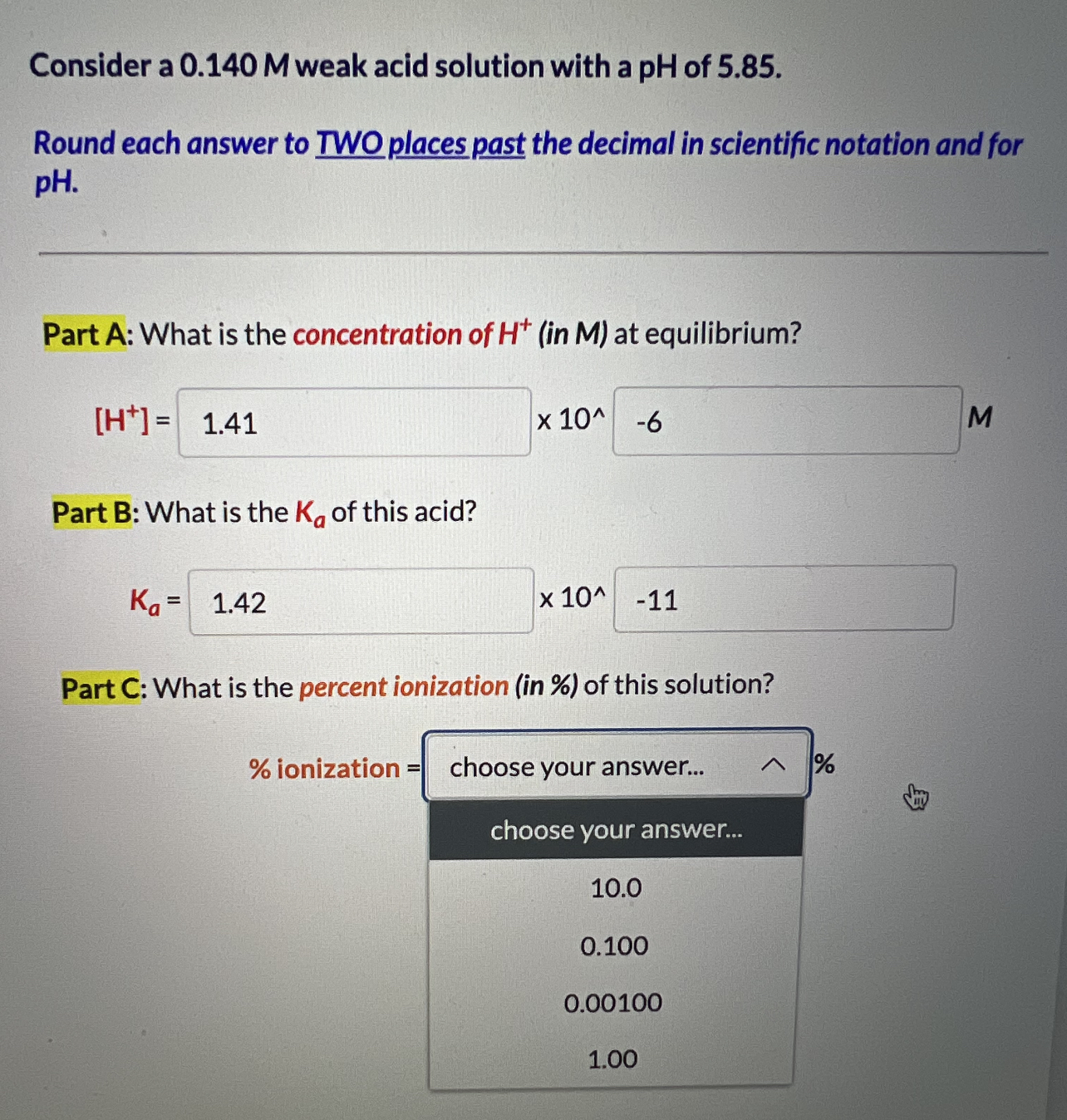 Consider a 0.140 M weak acid solution with a pH of 5.85.

Round each answer to TWO places past the decimal in scientific notation and for pH.

Part A: What is the concentration of $H^+$ (in M) at equilibrium?

$[H^+]$ = 1.41 x 10^ -6 M

Part B: What is the $K_a$ of this acid?

$K_a$ = 1.42 x 10^ -11

Part C: What is the percent ionization (in %) of this solution?

% ionization = choose your answer... %

choose your answer...
10.0
0.100
0.00100
1.00